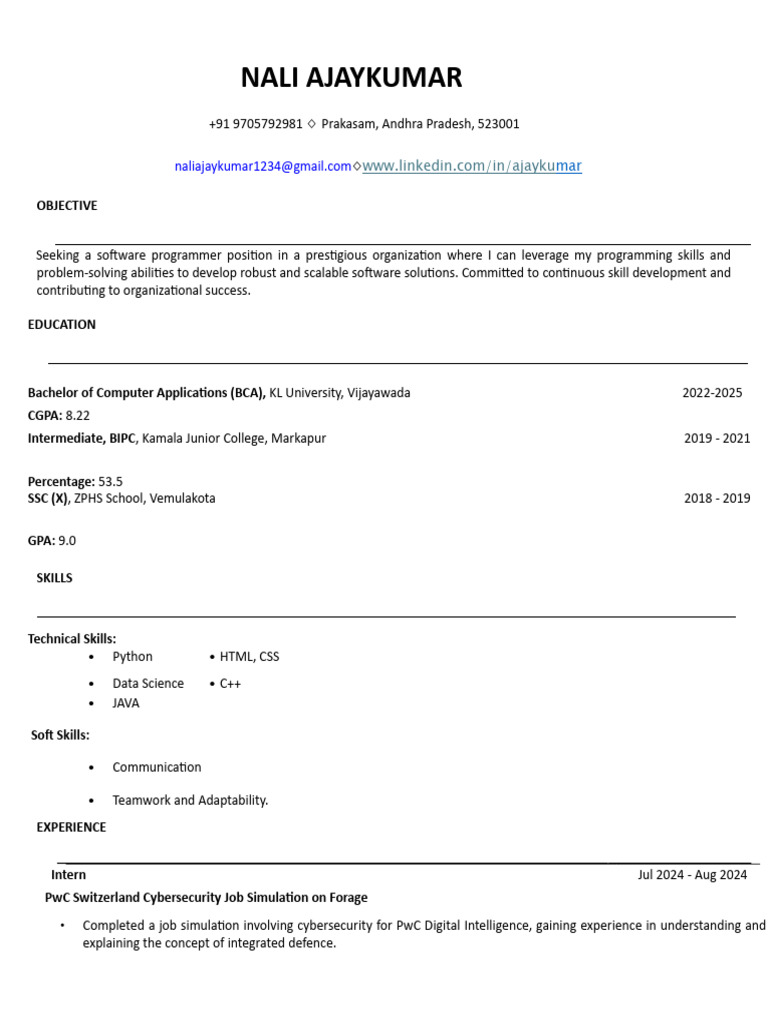 NALI AJAYKUMAR

+91 9705792981 ◇ Prakasam, Andhra Pradesh, 523001

naliajaykumar1234@gmail.com◇www.linkedin.com/in/ajaykumar

OBJECTIVE

Seeking a software programmer position in a prestigious organization where I can leverage my programming skills and problem-solving abilities to develop robust and scalable software solutions. Committed to continuous skill development and contributing to organizational success.

EDUCATION

Bachelor of Computer Applications (BCA), KL University, Vijayawada 2022-2025
CGPA: 8.22
Intermediate, BIPC, Kamala Junior College, Markapur 2019 - 2021

Percentage: 53.5
SSC (X), ZPHS School, Vemulakota 2018 - 2019

GPA: 9.0

SKILLS

Technical Skills:
• Python • HTML, CSS
• Data Science • C++
• JAVA

Soft Skills:

• Communication

• Teamwork and Adaptability.

EXPERIENCE

Intern Jul 2024 - Aug 2024
PwC Switzerland Cybersecurity Job Simulation on Forage

• Completed a job simulation involving cybersecurity for PwC Digital Intelligence, gaining experience in understanding and explaining the concept of integrated defence.